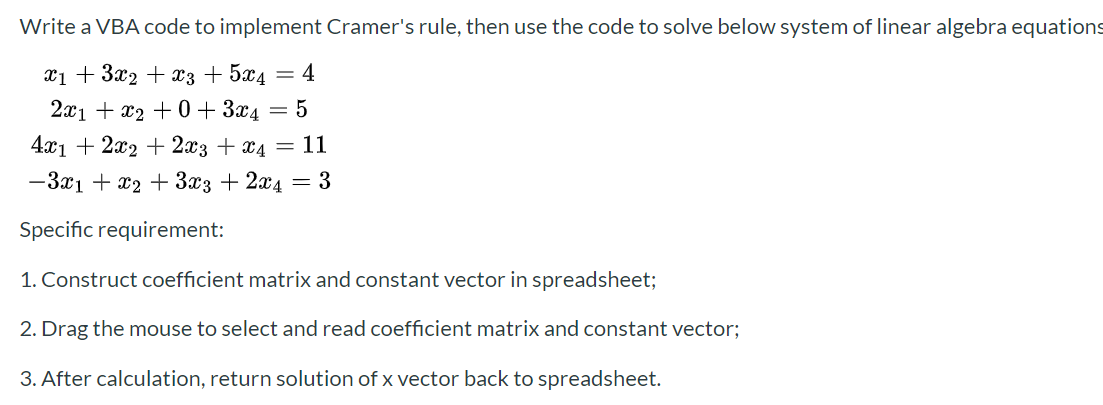 Write a VBA code to implement Cramer's rule, then use the code to solve below system of linear algebra equations

$x_1 + 3x_2 + x_3 + 5x_4 = 4$
$2x_1 + x_2 + 0 + 3x_4 = 5$
$4x_1 + 2x_2 + 2x_3 + x_4 = 11$
$-3x_1 + x_2 + 3x_3 + 2x_4 = 3$

Specific requirement:

1. Construct coefficient matrix and constant vector in spreadsheet;

2. Drag the mouse to select and read coefficient matrix and constant vector;

3. After calculation, return solution of x vector back to spreadsheet.